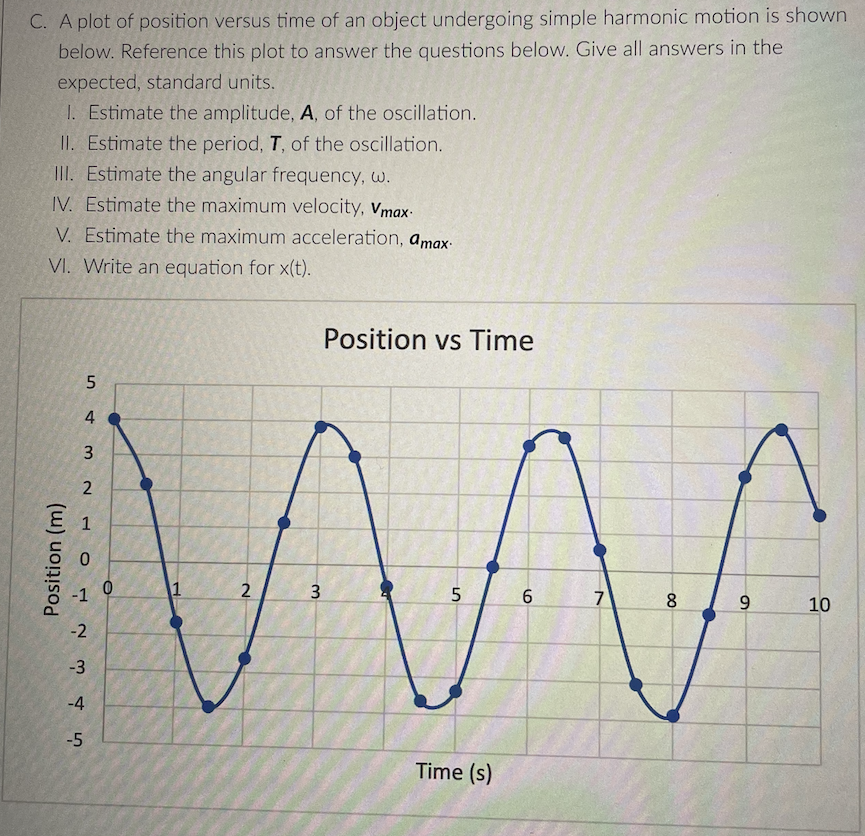 C. A plot of position versus time of an object undergoing simple harmonic motion is shown below. Reference this plot to answer the questions below. Give all answers in the expected, standard units.
I. Estimate the amplitude, **A**, of the oscillation.
II. Estimate the period, **T**, of the oscillation.
III. Estimate the angular frequency, ω.
IV. Estimate the maximum velocity, $v_{max}$.
V. Estimate the maximum acceleration, $a_{max}$.
VI. Write an equation for x(t).

Position vs Time

Position (m)

5
4
3
2
1
0
-1
-2
-3
-4
-5

0 1 2 3 4 5 6 7 8 9 10

Time (s)